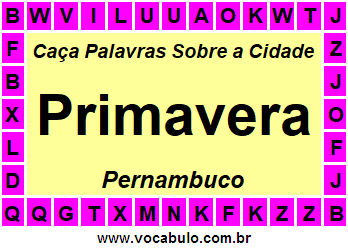 B W V I L U U A O K W T J
F Z
B J
X O
L F
D J
Q Q G T X M N K F K Z Z B

Caça Palavras Sobre a Cidade

Primavera

Pernambuco

www.vocabulo.com.br